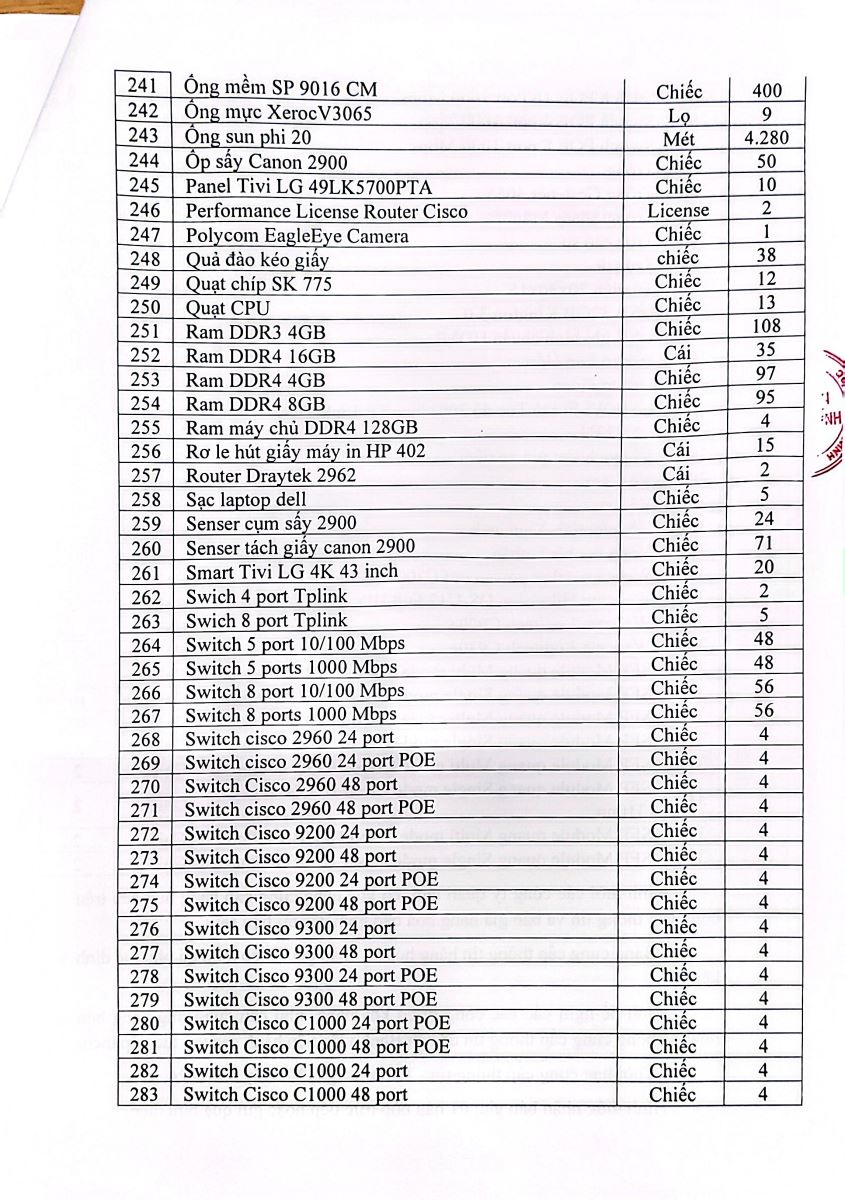 | 241 | Ống mềm SP 9016 CM | Chiếc | 400 |
|---|---|---|---|
| 242 | Ống mực XerocV3065 | Lọ | 9 |
| 243 | Ống sun phi 20 | Mét | 4.280 |
| 244 | Ốp sấy Canon 2900 | Chiếc | 50 |
| 245 | Panel Tivi LG 49LK5700PTA | Chiếc | 10 |
| 246 | Performance License Router Cisco | License | 2 |
| 247 | Polycom EagleEye Camera | Chiếc | 1 |
| 248 | Quả đào kéo giấy | chiếc | 38 |
| 249 | Quạt chíp SK 775 | Chiếc | 12 |
| 250 | Quạt CPU | Chiếc | 13 |
| 251 | Ram DDR3 4GB | Chiếc | 108 |
| 252 | Ram DDR4 16GB | Cái | 35 |
| 253 | Ram DDR4 4GB | Chiếc | 97 |
| 254 | Ram DDR4 8GB | Chiếc | 95 |
| 255 | Ram máy chủ DDR4 128GB | Chiếc | 4 |
| 256 | Rơ le hút giấy máy in HP 402 | Cái | 15 |
| 257 | Router Draytek 2962 | Cái | 2 |
| 258 | Sạc laptop dell | Chiếc | 5 |
| 259 | Senser cụm sấy 2900 | Chiếc | 24 |
| 260 | Senser tách giấy canon 2900 | Chiếc | 71 |
| 261 | Smart Tivi LG 4K 43 inch | Chiếc | 20 |
| 262 | Swich 4 port Tplink | Chiếc | 2 |
| 263 | Swich 8 port Tplink | Chiếc | 5 |
| 264 | Switch 5 port 10/100 Mbps | Chiếc | 48 |
| 265 | Switch 5 ports 1000 Mbps | Chiếc | 48 |
| 266 | Switch 8 port 10/100 Mbps | Chiếc | 56 |
| 267 | Switch 8 ports 1000 Mbps | Chiếc | 56 |
| 268 | Switch cisco 2960 24 port | Chiếc | 4 |
| 269 | Switch cisco 2960 24 port POE | Chiếc | 4 |
| 270 | Switch Cisco 2960 48 port | Chiếc | 4 |
| 271 | Switch cisco 2960 48 port POE | Chiếc | 4 |
| 272 | Switch Cisco 9200 24 port | Chiếc | 4 |
| 273 | Switch Cisco 9200 48 port | Chiếc | 4 |
| 274 | Switch Cisco 9200 24 port POE | Chiếc | 4 |
| 275 | Switch Cisco 9200 48 port POE | Chiếc | 4 |
| 276 | Switch Cisco 9300 24 port | Chiếc | 4 |
| 277 | Switch Cisco 9300 48 port | Chiếc | 4 |
| 278 | Switch Cisco 9300 24 port POE | Chiếc | 4 |
| 279 | Switch Cisco 9300 48 port POE | Chiếc | 4 |
| 280 | Switch Cisco C1000 24 port POE | Chiếc | 4 |
| 281 | Switch Cisco C1000 48 port POE | Chiếc | 4 |
| 282 | Switch Cisco C1000 24 port | Chiếc | 4 |
| 283 | Switch Cisco C1000 48 port | Chiếc | 4 |